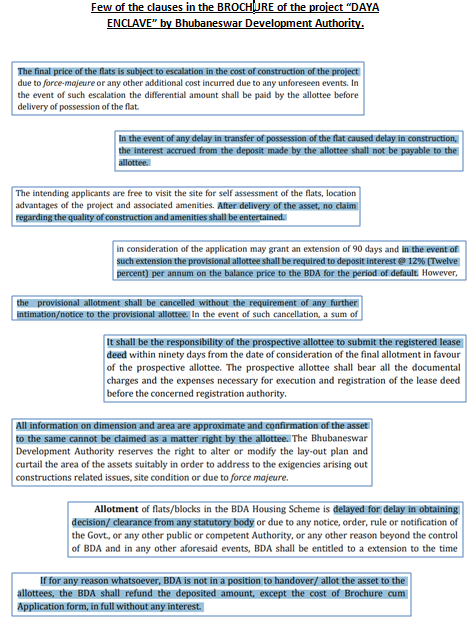 Few of the clauses in the BROCHURE of the project "DAYA ENCLAVE" by Bhubaneswar Development Authority.

The final price of the flats is subject to escalation in the cost of construction of the project due to force-majeure or any other additional cost incurred due to any unforeseen events. In the event of such escalation the differential amount shall be paid by the allottee before delivery of possession of the flat.

In the event of any delay in transfer of possession of the flat caused delay in construction, the interest accrued from the deposit made by the allottee shall not be payable to the allottee.

The intending applicants are free to visit the site for self assessment of the flats, location advantages of the project and associated amenities. After delivery of the asset, no claim regarding the quality of construction and amenities shall be entertained.

in consideration of the application may grant an extension of 90 days and in the event of such extension the provisional allottee shall be required to deposit interest @ 12% (Twelve percent) per annum on the balance price to the BDA for the period of default. However,

the provisional allotment shall be cancelled without the requirement of any further intimation/notice to the provisional allottee. In the event of such cancellation, a sum of

It shall be the responsibility of the prospective allottee to submit the registered lease deed within ninety days from the date of consideration of the final allotment in favour of the prospective allottee. The prospective allottee shall bear all the documental charges and the expenses necessary for execution and registration of the lease deed before the concerned registration authority.

All information on dimension and area are approximate and confirmation of the asset to the same cannot be claimed as a matter right by the allottee. The Bhubaneswar Development Authority reserves the right to alter or modify the lay-out plan and curtail the area of the assets suitably in order to address to the exigencies arising out constructions related issues, site condition or due to force majeure.

Allotment of flats/blocks in the BDA Housing Scheme is delayed for delay in obtaining decision/ clearance from any statutory body or due to any notice, order, rule or notification of the Govt., or any other public or competent Authority, or any other reason beyond the control of BDA and in any other aforesaid events, BDA shall be entitled to a extension to the time

If for any reason whatsoever, BDA is not in a position to handover/ allot the asset to the allottees, the BDA shall refund the deposited amount, except the cost of Brochure cum Application form, in full without any interest.